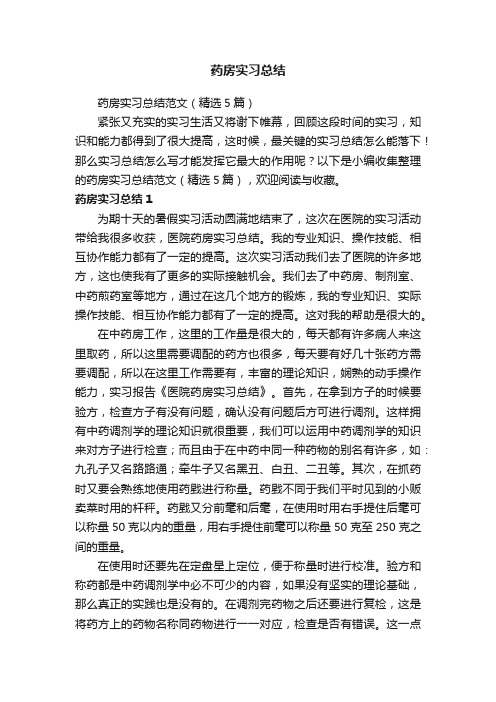 药房实习总结

药房实习总结范文（精选5篇）

紧张又充实的实习生活又将谢下帷幕，回顾这段时间的实习，知识和能力都得到了很大提高，这时候，最关键的实习总结怎么能落下！那么实习总结怎么写才能发挥它最大的作用呢？以下是小编收集整理的药房实习总结范文（精选5篇），欢迎阅读与收藏。

药房实习总结1

为期十天的暑假实习活动圆满地结束了，这次在医院的实习活动带给我很多收获，医院药房实习总结。我的专业知识、操作技能、相互协作能力都有了一定的提高。这次实习活动我们去了医院的许多地方，这也使我有了更多的实际接触机会。我们去了中药房、制剂室、中药煎药室等地方，通过在这几个地方的锻炼，我的专业知识、实际操作技能、相互协作能力都有了一定的提高。这对我的帮助是很大的。

在中药房工作，这里的工作量是很大的，每天都有许多病人来这里取药，所以这里需要调配的药方也很多，每天要有好几十张药方需要调配，所以在这里工作需要有，丰富的理论知识，娴熟的动手操作能力，实习报告《医院药房实习总结》。首先，在拿到方子的时候要验方，检查方子有没有问题，确认没有问题后方可进行调剂。这样拥有中药调剂学的理论知识就很重要，我们可以运用中药调剂学的知识来对方子进行检查；而且由于在中药中同一种药物的别名有许多，如：九孔子又名路路通；牵牛子又名黑丑、白丑、二丑等。其次，在抓药时又要会熟练地使用药戥进行称量。药戥不同于我们平时见到的小贩卖菜时用的杆秤。药戥又分前毫和后毫，在使用时用右手提住后毫可以称量50克以内的重量，用右手提住前毫可以称量50克至250克之间的重量。

在使用时还要先在定盘星上定位，便于称量时进行校准。验方和称药都是中药调剂学中必不可少的内容，如果没有坚实的理论基础，那么真正的实践也是没有的。在调剂完药物之后还要进行复检，这是将药方上的药物名称同药物进行一一对应，检查是否有错误。这一点